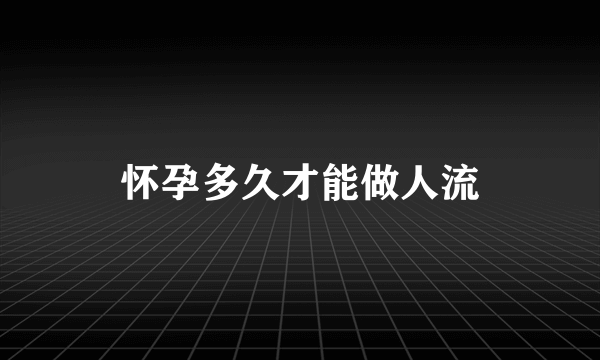 怀孕多久才能做人流